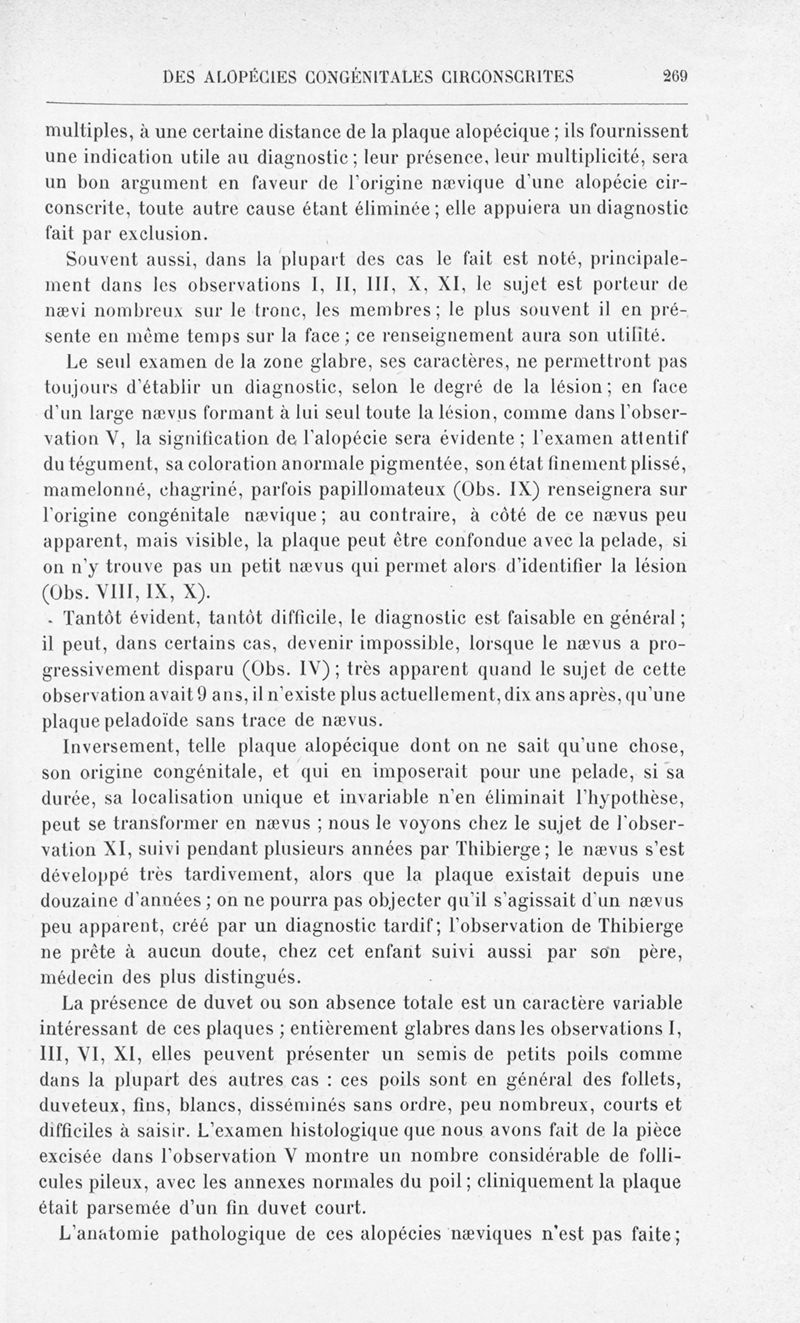 DES ALOPÉCIES CONGÉNITALES CIRCONSCRITES 269

multiples, à une certaine distance de la plaque alopécique ; ils fournissent une indication utile au diagnostic ; leur présence, leur multiplicité, sera un bon argument en faveur de l'origine nævique d'une alopécie circonscrite, toute autre cause étant éliminée ; elle appuiera un diagnostic fait par exclusion.

Souvent aussi, dans la plupart des cas le fait est noté, principalement dans les observations I, II, III, X, XI, le sujet est porteur de nævi nombreux sur le tronc, les membres ; le plus souvent il en présente en même temps sur la face ; ce renseignement aura son utilité.

Le seul examen de la zone glabre, ses caractères, ne permettront pas toujours d'établir un diagnostic, selon le degré de la lésion ; en face d'un large nævus formant à lui seul toute la lésion, comme dans l'observation V, la signification de l'alopécie sera évidente ; l'examen attentif du tégument, sa coloration anormale pigmentée, son état finement plissé, mamelonné, chagriné, parfois papillomateux (Obs. IX) renseignera sur l'origine congénitale nævique ; au contraire, à côté de ce nævus peu apparent, mais visible, la plaque peut être confondue avec la pelade, si on n'y trouve pas un petit nævus qui permet alors d'identifier la lésion (Obs. VIII, IX, X).

Tantôt évident, tantôt difficile, le diagnostic est faisable en général ; il peut, dans certains cas, devenir impossible, lorsque le nævus a progressivement disparu (Obs. IV) ; très apparent quand le sujet de cette observation avait 9 ans, il n'existe plus actuellement, dix ans après, qu'une plaque peladoïde sans trace de nævus.

Inversement, telle plaque alopécique dont on ne sait qu'une chose, son origine congénitale, et qui en imposerait pour une pelade, si sa durée, sa localisation unique et invariable n'en éliminait l'hypothèse, peut se transformer en nævus ; nous le voyons chez le sujet de l'observation XI, suivi pendant plusieurs années par Thibierge ; le nævus s'est développé très tardivement, alors que la plaque existait depuis une douzaine d'années ; on ne pourra pas objecter qu'il s'agissait d'un nævus peu apparent, créé par un diagnostic tardif ; l'observation de Thibierge ne prête à aucun doute, chez cet enfant suivi aussi par son père, médecin des plus distingués.

La présence de duvet ou son absence totale est un caractère variable intéressant de ces plaques ; entièrement glabres dans les observations I, III, VI, XI, elles peuvent présenter un semis de petits poils comme dans la plupart des autres cas : ces poils sont en général des follets, duveteux, fins, blancs, disséminés sans ordre, peu nombreux, courts et difficiles à saisir. L'examen histologique que nous avons fait de la pièce excisée dans l'observation V montre un nombre considérable de follicules pileux, avec les annexes normales du poil ; cliniquement la plaque était parsemée d'un fin duvet court.

L'anatomie pathologique de ces alopécies næviques n'est pas faite ;